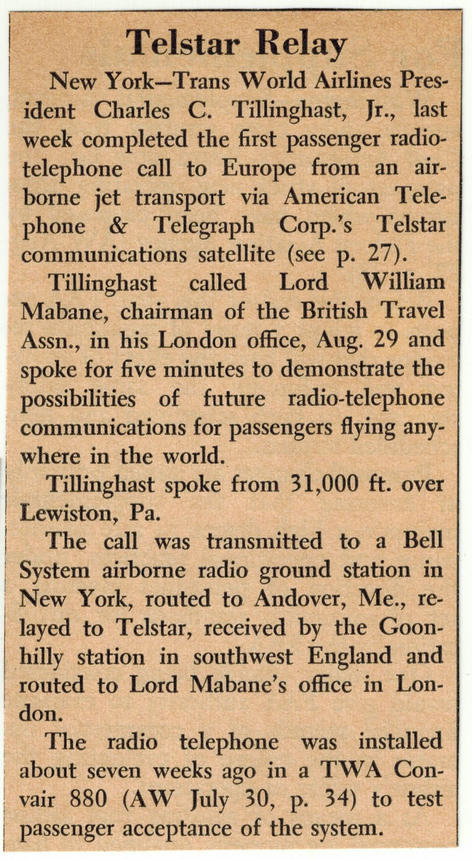 Telstar Relay

New York—Trans World Airlines President Charles C. Tillinghast, Jr., last week completed the first passenger radiotelephone call to Europe from an airborne jet transport via American Telephone & Telegraph Corp.'s Telstar communications satellite (see p. 27).

Tillinghast called Lord William Mabane, chairman of the British Travel Assn., in his London office, Aug. 29 and spoke for five minutes to demonstrate the possibilities of future radio-telephone communications for passengers flying anywhere in the world.

Tillinghast spoke from 31,000 ft. over Lewiston, Pa.

The call was transmitted to a Bell System airborne radio ground station in New York, routed to Andover, Me., relayed to Telstar, received by the Goonhilly station in southwest England and routed to Lord Mabane's office in London.

The radio telephone was installed about seven weeks ago in a TWA Convair 880 (AW July 30, p. 34) to test passenger acceptance of the system.